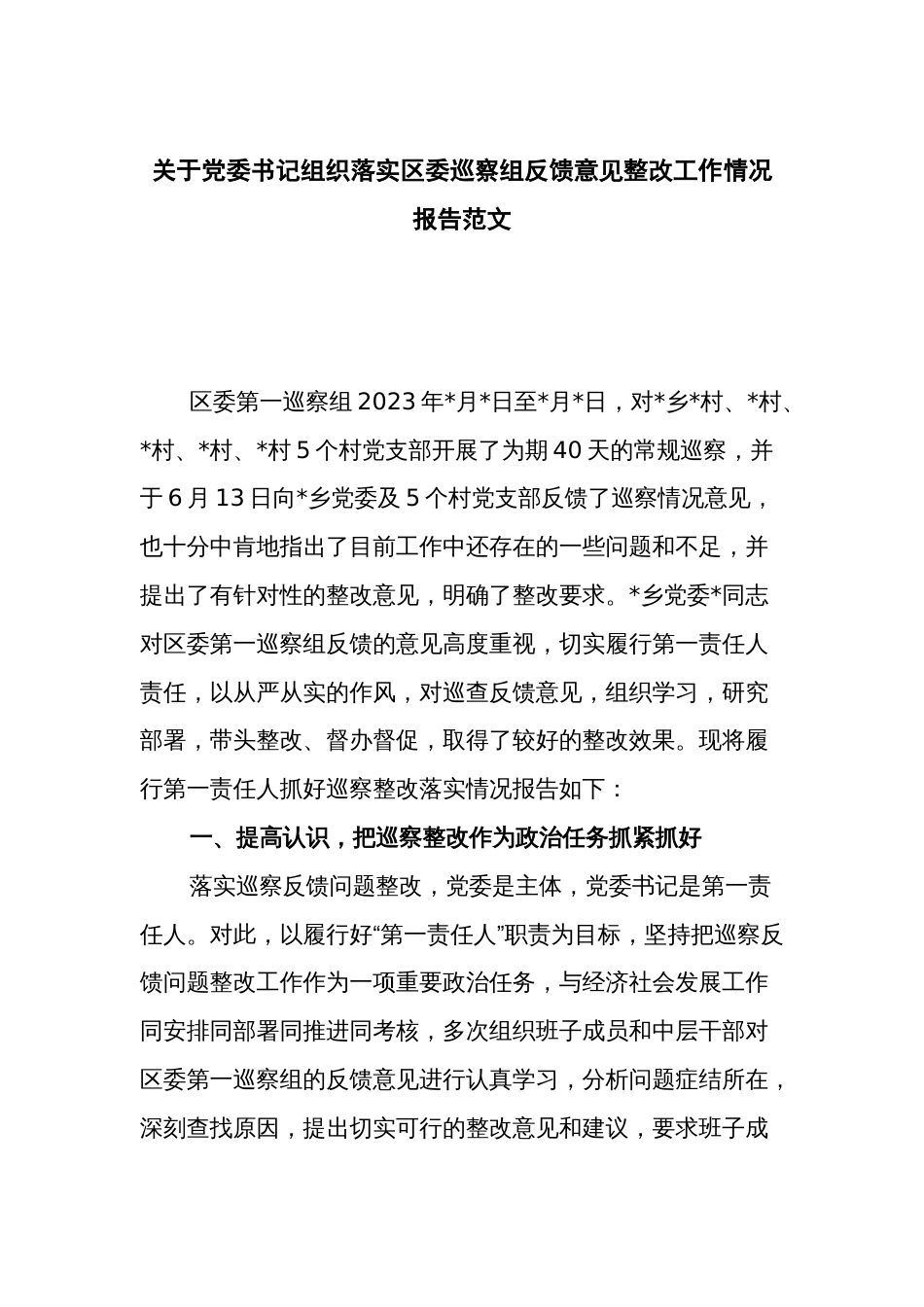 关于党委书记组织落实区委巡察组反馈意见整改工作情况报告范文

区委第一巡察组 2023 年*月*日至*月*日，对*乡*村、*村、*村、*村、*村 5 个村党支部开展了为期 40 天的常规巡察，并于 6 月 13 日向*乡党委及 5 个村党支部反馈了巡察情况意见，也十分中肯地指出了目前工作中还存在的一些问题和不足，并提出了有针对性的整改意见，明确了整改要求。*乡党委*同志对区委第一巡察组反馈的意见高度重视，切实履行第一责任人责任，以从严从实的作风，对巡查反馈意见，组织学习，研究部署，带头整改、督办督促，取得了较好的整改效果。现将履行第一责任人抓好巡察整改落实情况报告如下：

一、提高认识，把巡察整改作为政治任务抓紧抓好

落实巡察反馈问题整改，党委是主体，党委书记是第一责任人。对此，以履行好“第一责任人”职责为目标，坚持把巡察反馈问题整改工作作为一项重要政治任务，与经济社会发展工作同安排同部署同推进同考核，多次组织班子成员和中层干部对区委第一巡察组的反馈意见进行认真学习，分析问题症结所在，深刻查找原因，提出切实可行的整改意见和建议，要求班子成